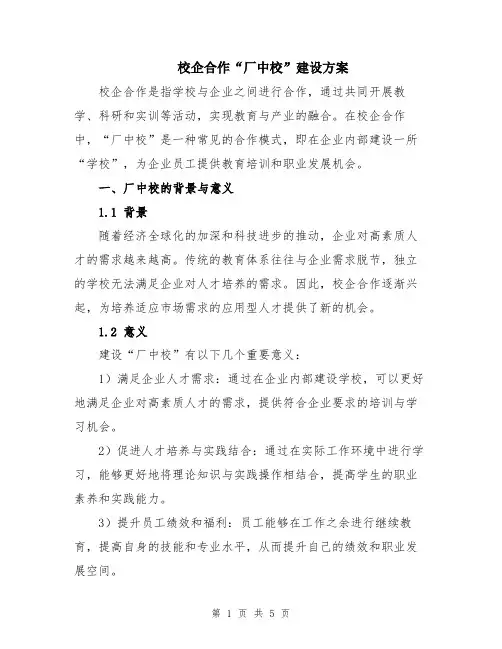 校企合作“厂中校”建设方案

校企合作是指学校与企业之间进行合作，通过共同开展教学、科研和实训等活动，实现教育与产业的融合。在校企合作中，“厂中校”是一种常见的合作模式，即在企业内部建设一所“学校”，为企业员工提供教育培训和职业发展机会。

一、厂中校的背景与意义

1.1 背景

随着经济全球化的加深和科技进步的推动，企业对高素质人才的需求越来越高。传统的教育体系往往与企业需求脱节，独立的学校无法满足企业对人才培养的需求。因此，校企合作逐渐兴起，为培养适应市场需求的应用型人才提供了新的机会。

1.2 意义

建设“厂中校”有以下几个重要意义：

1）满足企业人才需求：通过在企业内部建设学校，可以更好地满足企业对高素质人才的需求，提供符合企业要求的培训与学习机会。

2）促进人才培养与实践结合：通过在实际工作环境中进行学习，能够更好地将理论知识与实践操作相结合，提高学生的职业素养和实践能力。

3）提升员工绩效和福利：员工能够在工作之余进行继续教育，提高自身的技能和专业水平，从而提升自己的绩效和职业发展空间。

第 1 页 共 5 页